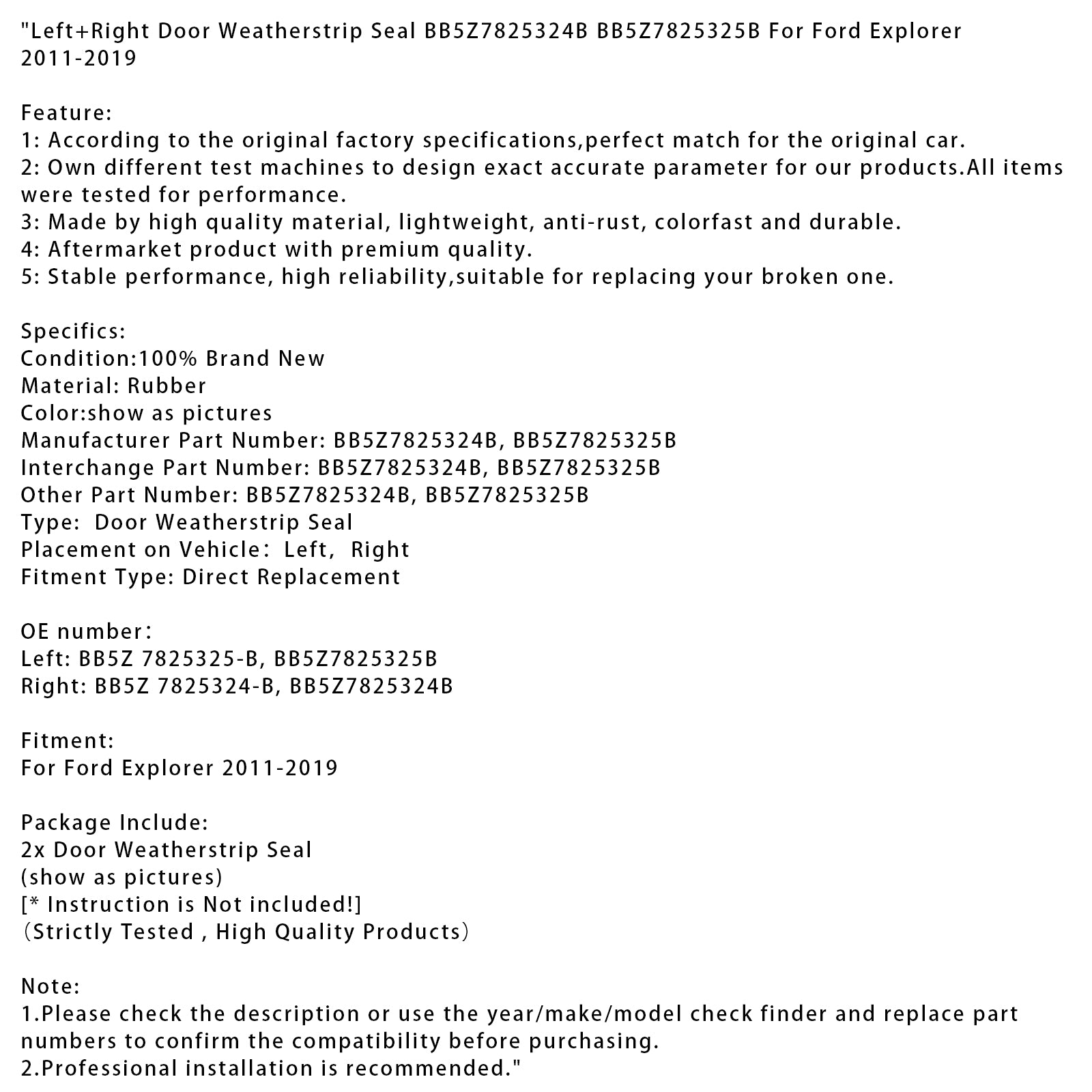 "Left+Right Door Weatherstrip Seal BB5Z7825324B BB5Z7825325B For Ford Explorer 2011-2019

Feature:
1: According to the original factory specifications,perfect match for the original car.
2: Own different test machines to design exact accurate parameter for our products.All items were tested for performance.
3: Made by high quality material, lightweight, anti-rust, colorfast and durable.
4: Aftermarket product with premium quality.
5: Stable performance, high reliability,suitable for replacing your broken one.

Specifics:
Condition:100% Brand New
Material: Rubber
Color:show as pictures
Manufacturer Part Number: BB5Z7825324B, BB5Z7825325B
Interchange Part Number: BB5Z7825324B, BB5Z7825325B
Other Part Number: BB5Z7825324B, BB5Z7825325B
Type: Door Weatherstrip Seal
Placement on Vehicle: Left, Right
Fitment Type: Direct Replacement

OE number:
Left: BB5Z 7825325-B, BB5Z7825325B
Right: BB5Z 7825324-B, BB5Z7825324B

Fitment:
For Ford Explorer 2011-2019

Package Include:
2x Door Weatherstrip Seal
(show as pictures)
[* Instruction is Not included!]
(Strictly Tested , High Quality Products)

Note:
1.Please check the description or use the year/make/model check finder and replace part numbers to confirm the compatibility before purchasing.
2.Professional installation is recommended."